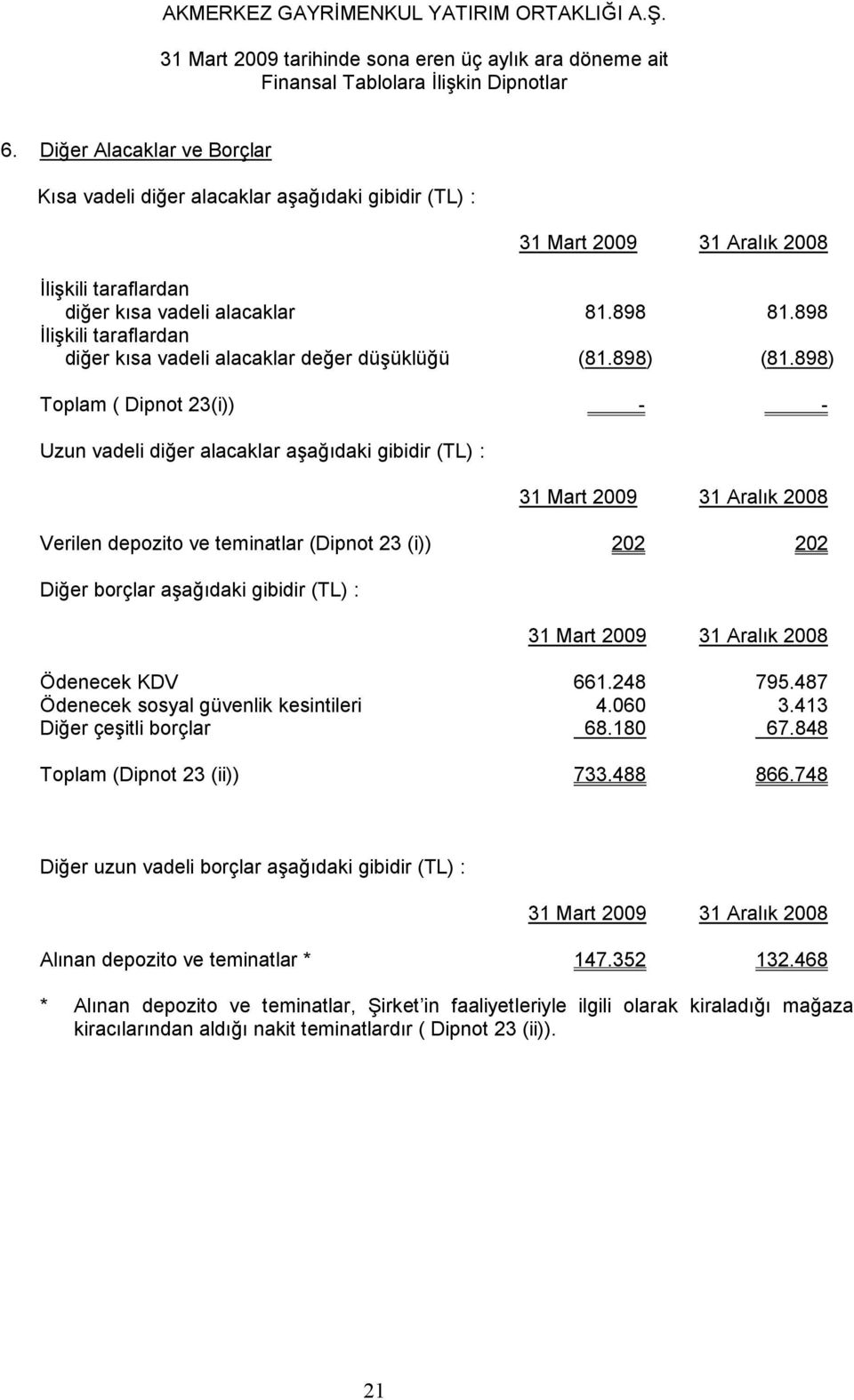 AKMERKEZ GAYRİMENKUL YATIRIM ORTAKLIĞI A.Ş.

31 Mart 2009 tarihinde sona eren üç aylık ara döneme ait Finansal Tablolara İlişkin Dipnotlar

6. Diğer Alacaklar ve Borçlar

Kısa vadeli diğer alacaklar aşağıdaki gibidir (TL) :

| | 31 Mart 2009 | 31 Aralık 2008 |
|---|---|---|
| İlişkili taraflardan diğer kısa vadeli alacaklar | 81.898 | 81.898 |
| İlişkili taraflardan diğer kısa vadeli alacaklar değer düşüklüğü | (81.898) | (81.898) |
| Toplam ( Dipnot 23(i)) | - | - |

Uzun vadeli diğer alacaklar aşağıdaki gibidir (TL) :

| | 31 Mart 2009 | 31 Aralık 2008 |
|---|---|---|
| Verilen depozito ve teminatlar (Dipnot 23 (i)) | 202 | 202 |

Diğer borçlar aşağıdaki gibidir (TL) :

| | 31 Mart 2009 | 31 Aralık 2008 |
|---|---|---|
| Ödenecek KDV | 661.248 | 795.487 |
| Ödenecek sosyal güvenlik kesintileri | 4.060 | 3.413 |
| Diğer çeşitli borçlar | 68.180 | 67.848 |
| Toplam (Dipnot 23 (ii)) | 733.488 | 866.748 |

Diğer uzun vadeli borçlar aşağıdaki gibidir (TL) :

| | 31 Mart 2009 | 31 Aralık 2008 |
|---|---|---|
| Alınan depozito ve teminatlar * | 147.352 | 132.468 |

* Alınan depozito ve teminatlar, Şirket in faaliyetleriyle ilgili olarak kiraladığı mağaza kiracılarından aldığı nakit teminatlardır ( Dipnot 23 (ii)).

21